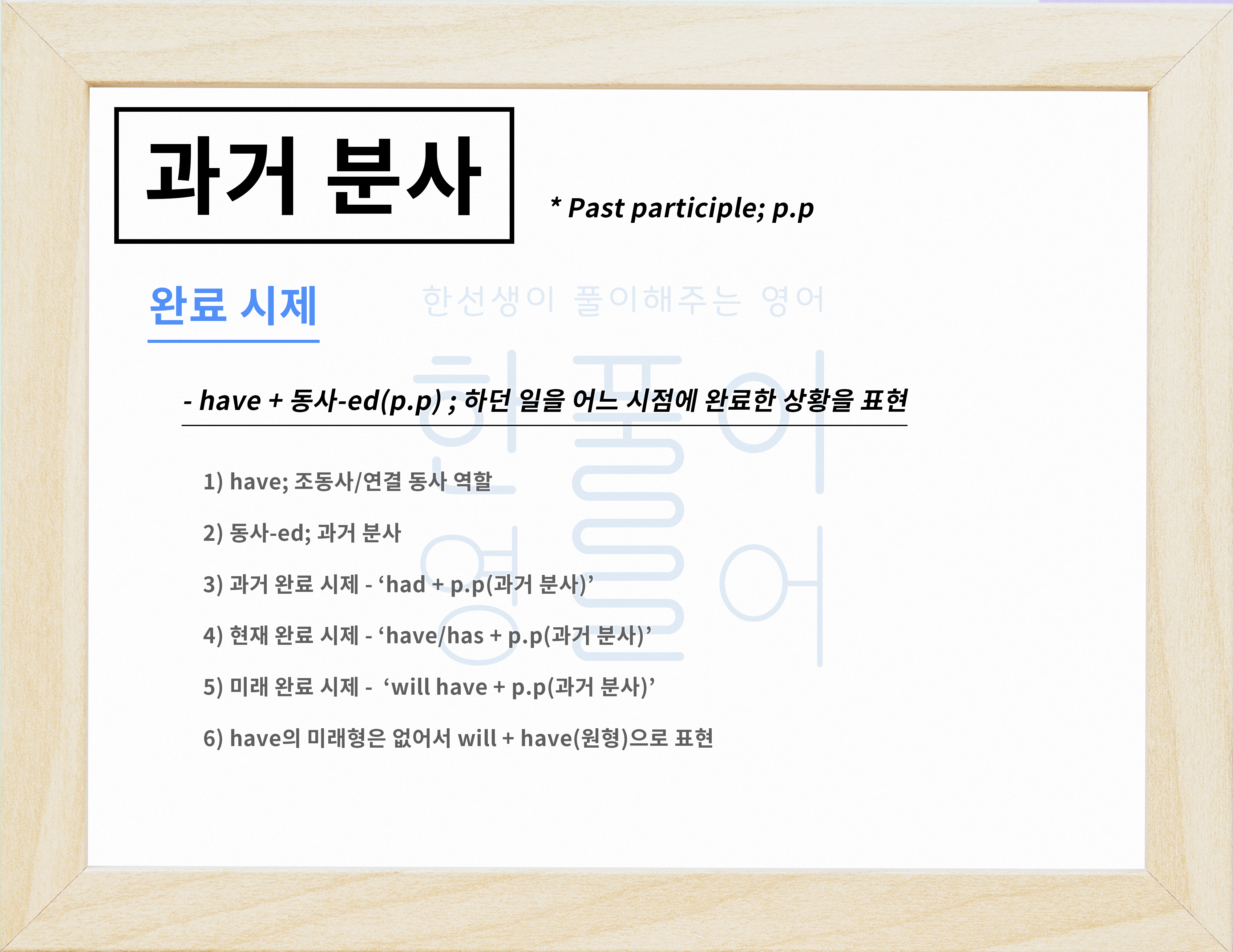 과거 분사

* Past participle; p.p

완료 시제

- have + 동사-ed(p.p) ; 하던 일을 어느 시점에 완료한 상황을 표현

1) have; 조동사/연결 동사 역할

2) 동사-ed; 과거 분사

3) 과거 완료 시제 - 'had + p.p(과거 분사)'

4) 현재 완료 시제 - 'have/has + p.p(과거 분사)'

5) 미래 완료 시제 - 'will have + p.p(과거 분사)'

6) have의 미래형은 없어서 will + have(원형)으로 표현

한선생이 풀이해주는 영어

한풀이 영어